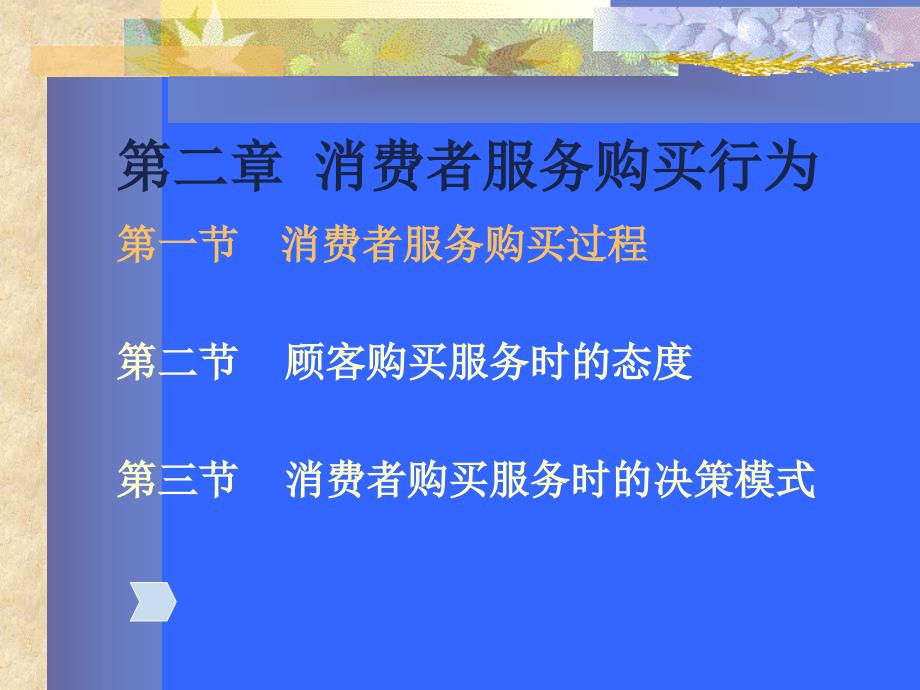 第二章 消费者服务购买行为

第一节 消费者服务购买过程

第二节 顾客购买服务时的态度

第三节 消费者购买服务时的决策模式